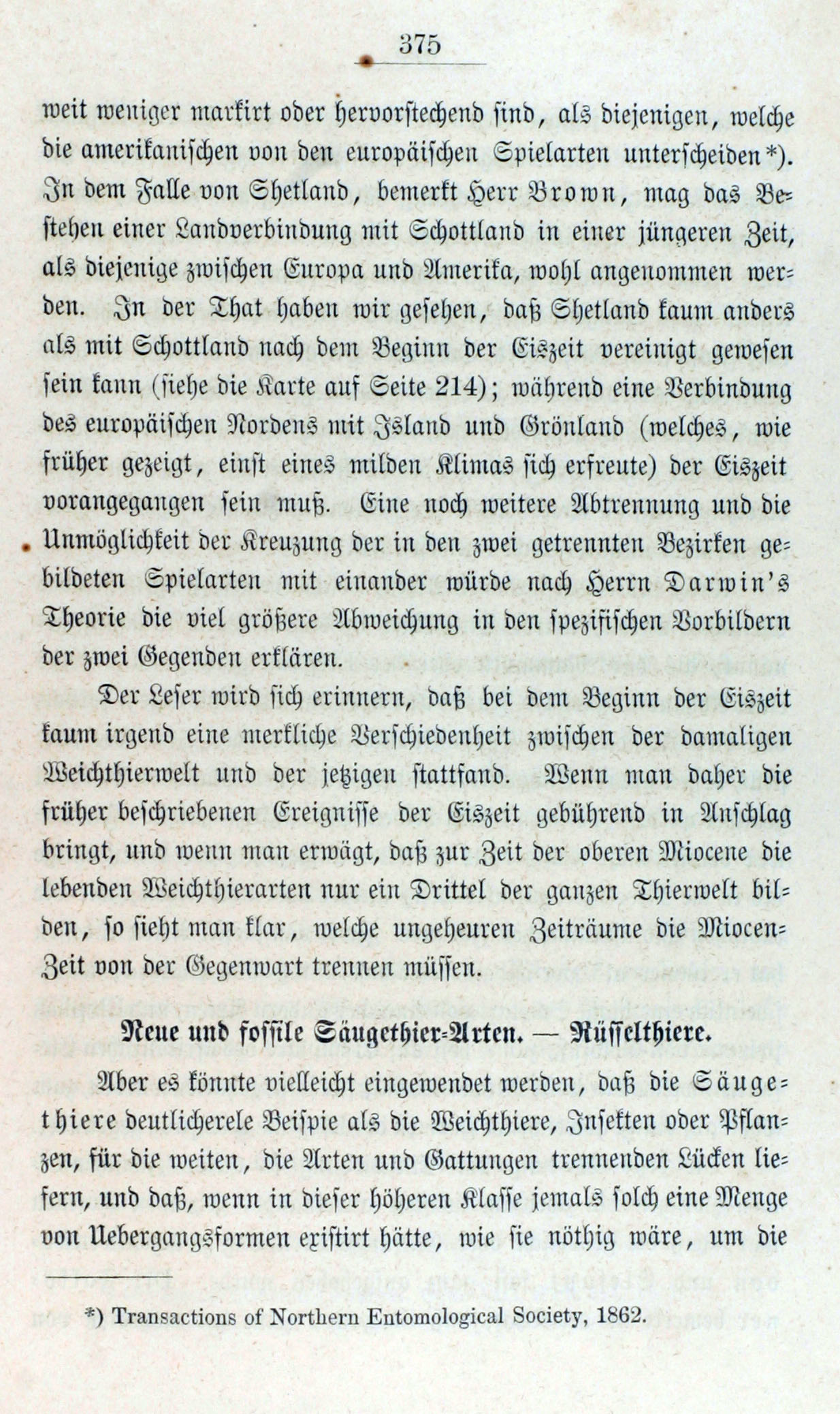 375

weit weniger markirt oder hervorstechend sind, als diejenigen, welche die amerikanischen von den europäischen Spielarten unterscheiden*). In dem Falle von Shetland, bemerkt Herr Brown, mag das Bestehen einer Landverbindung mit Schottland in einer jüngeren Zeit, als diejenige zwischen Europa und Amerika, wohl angenommen werden. In der That haben wir gesehen, daß Shetland kaum anders als mit Schottland nach dem Beginn der Eiszeit vereinigt gewesen sein kann (siehe die Karte auf Seite 214); während eine Verbindung des europäischen Nordens mit Island und Grönland (welches, wie früher gezeigt, einst eines milden Klimas sich erfreute) der Eiszeit vorangegangen sein muß. Eine noch weitere Abtrennung und die Unmöglichkeit der Kreuzung der in den zwei getrennten Bezirken gebildeten Spielarten mit einander würde nach Herrn Darwin's Theorie die viel größere Abweichung in den spezifischen Vorbildern der zwei Gegenden erklären.

Der Leser wird sich erinnern, daß bei dem Beginn der Eiszeit kaum irgend eine merkliche Verschiedenheit zwischen der damaligen Weichthierwelt und der jetzigen stattfand. Wenn man daher die früher beschriebenen Ereignisse der Eiszeit gebührend in Anschlag bringt, und wenn man erwägt, daß zur Zeit der oberen Miocene die lebenden Weichthierarten nur ein Drittel der ganzen Thierwelt bilden, so sieht man klar, welche ungeheuren Zeiträume die Miocen-Zeit von der Gegenwart trennen müssen.

Neue und fossile Säugethier-Arten. — Rüsselthiere.

Aber es könnte vielleicht eingewendet werden, daß die Säugethiere deutlicherele Beispie als die Weichthiere, Insekten oder Pflanzen, für die weiten, die Arten und Gattungen trennenden Lücken liefern, und daß, wenn in dieser höheren Klasse jemals solch eine Menge von Uebergangsformen existirt hätte, wie sie nöthig wäre, um die

*) Transactions of Northern Entomological Society, 1862.